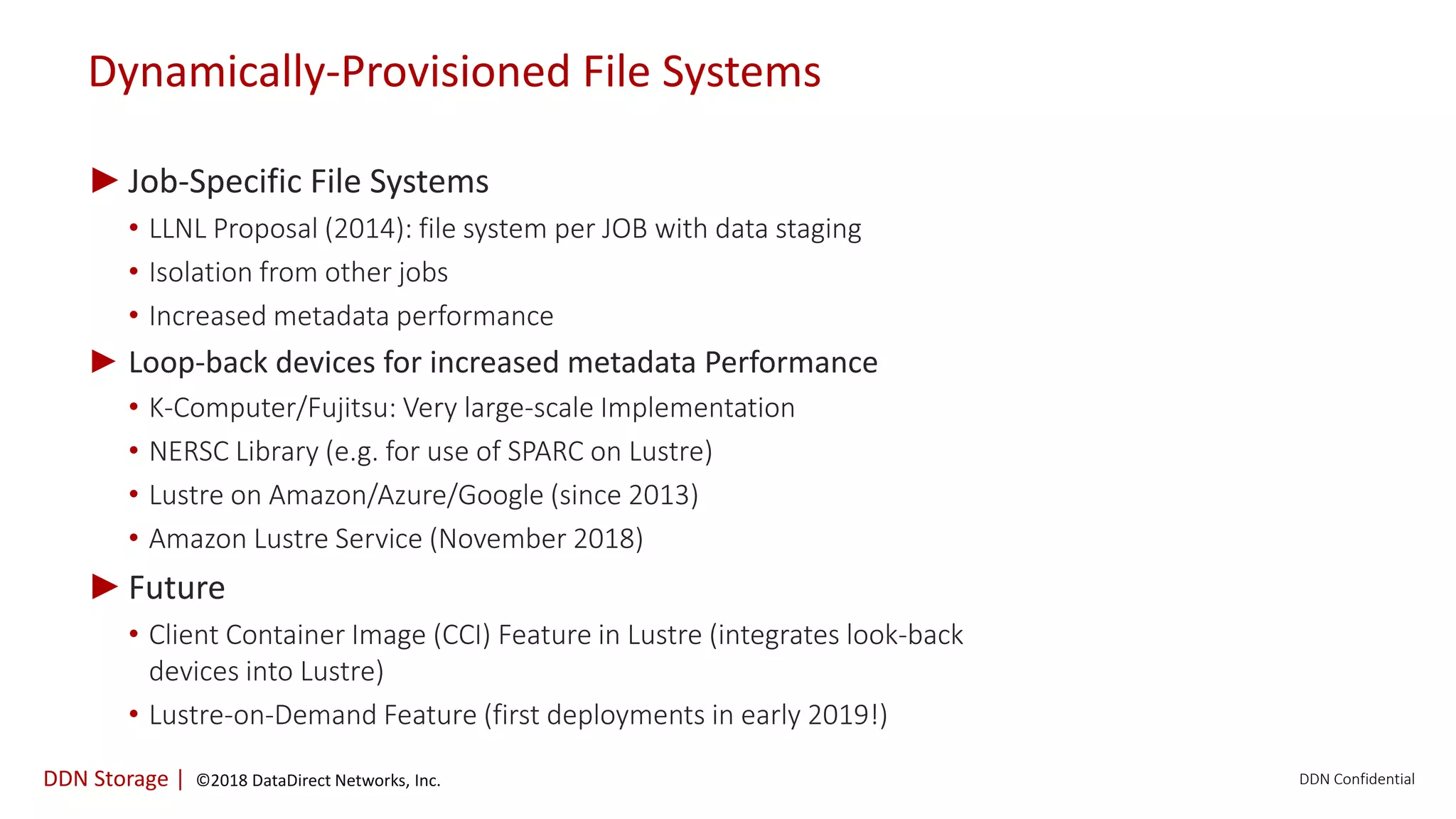 Dynamically-Provisioned File Systems

▶ Job-Specific File Systems
• LLNL Proposal (2014): file system per JOB with data staging
• Isolation from other jobs
• Increased metadata performance

▶ Loop-back devices for increased metadata Performance
• K-Computer/Fujitsu: Very large-scale Implementation
• NERSC Library (e.g. for use of SPARC on Lustre)
• Lustre on Amazon/Azure/Google (since 2013)
• Amazon Lustre Service (November 2018)

▶ Future
• Client Container Image (CCI) Feature in Lustre (integrates look-back devices into Lustre)
• Lustre-on-Demand Feature (first deployments in early 2019!)

DDN Storage | ©2018 DataDirect Networks, Inc.

DDN Confidential